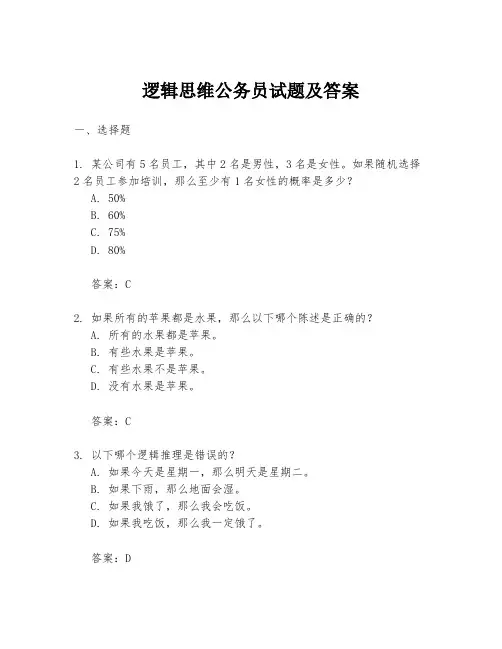 逻辑思维公务员试题及答案

一、选择题

1. 某公司有5名员工，其中2名是男性，3名是女性。如果随机选择2名员工参加培训，那么至少有1名女性的概率是多少？
A. 50%
B. 60%
C. 75%
D. 80%

答案：C

2. 如果所有的苹果都是水果，那么以下哪个陈述是正确的？
A. 所有的水果都是苹果。
B. 有些水果是苹果。
C. 有些水果不是苹果。
D. 没有水果是苹果。

答案：C

3. 以下哪个逻辑推理是错误的？
A. 如果今天是星期一，那么明天是星期二。
B. 如果下雨，那么地面会湿。
C. 如果我饿了，那么我会吃饭。
D. 如果我吃饭，那么我一定饿了。

答案：D